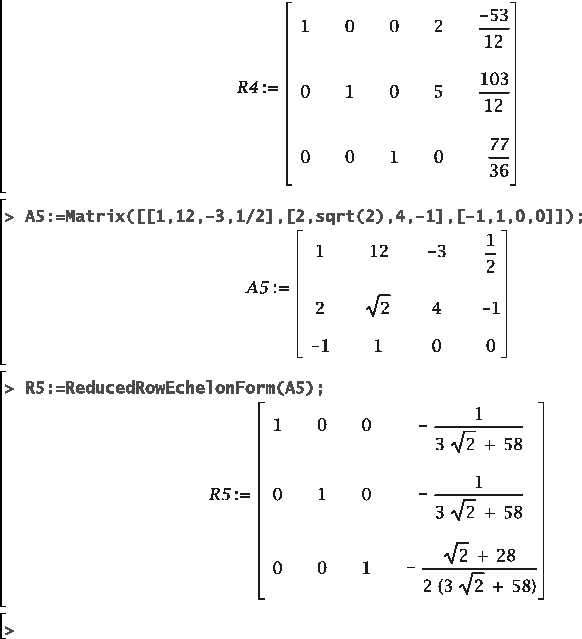 $R4 := \begin{bmatrix} 1 & 0 & 0 & 2 & \frac{-53}{12} \\ 0 & 1 & 0 & 5 & \frac{103}{12} \\ 0 & 0 & 1 & 0 & \frac{77}{36} \end{bmatrix}$

> A5:=Matrix([[1,12,-3,1/2],[2,sqrt(2),4,-1],[-1,1,0,0]]);

$A5 := \begin{bmatrix} 1 & 12 & -3 & \frac{1}{2} \\ 2 & \sqrt{2} & 4 & -1 \\ -1 & 1 & 0 & 0 \end{bmatrix}$

> R5:=ReducedRowEchelonForm(A5);

$R5 := \begin{bmatrix} 1 & 0 & 0 & -\frac{1}{3\sqrt{2}+58} \\ 0 & 1 & 0 & -\frac{1}{3\sqrt{2}+58} \\ 0 & 0 & 1 & -\frac{\sqrt{2}+28}{2(3\sqrt{2}+58)} \end{bmatrix}$

>